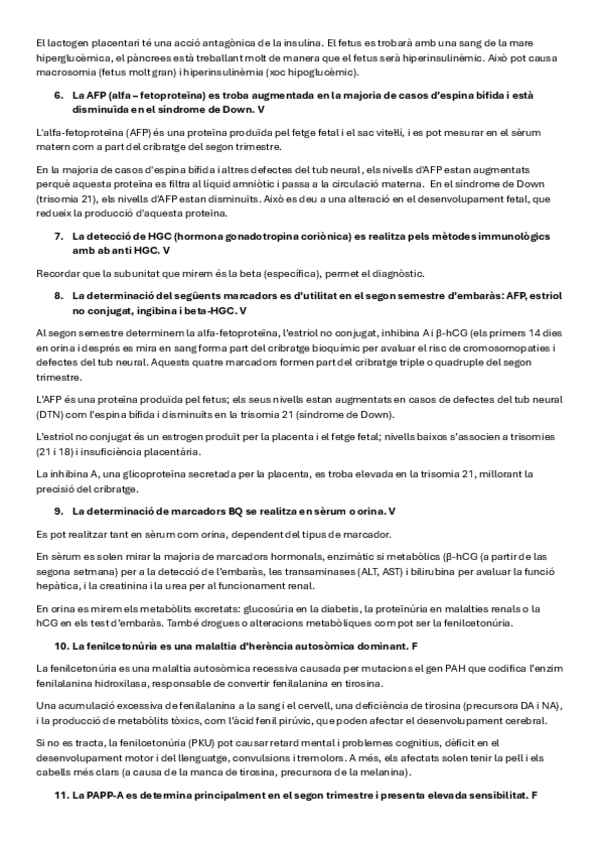 El lactogen placentari té una acció antagònica de la insulina. El fetus es trobarà amb una sang de la mare hiperglucèmica, el pàncrees està treballant molt de manera que el fetus serà hiperinsulinèmic. Això pot causa macrosomia (fetus molt gran) i hiperinsulinèmia (xoc hipoglucèmic).

6. La AFP (alfa – fetoproteïna) es troba augmentada en la majoria de casos d'espina bífida i està disminuïda en el síndrome de Down. V

L'alfa-fetoproteïna (AFP) és una proteïna produïda pel fetge fetal i el sac vitel·lí, i es pot mesurar en el sèrum matern com a part del cribratge del segon trimestre.

En la majoria de casos d'espina bífida i altres defectes del tub neural, els nivells d'AFP estan augmentats perquè aquesta proteïna es filtra al líquid amniòtic i passa a la circulació materna. En el síndrome de Down (trisomia 21), els nivells d'AFP estan disminuïts. Això es deu a una alteració en el desenvolupament fetal, que redueix la producció d'aquesta proteïna.

7. La detecció de HGC (hormona gonadotropina coriònica) es realitza pels mètodes immunològics amb ab anti HGC. V

Recordar que la subunitat que mirem és la beta (específica), permet el diagnòstic.

8. La determinació del següents marcadors es d'utilitat en el segon semestre d'embaràs: AFP, estriol no conjugat, ingibina i beta-HGC. V

Al segon semestre determinem la alfa-fetoproteïna, l'estriol no conjugat, inhibina A i β-hCG (els primers 14 dies en orina i després es mira en sang forma part del cribratge bioquímic per avaluar el risc de cromosomopaties i defectes del tub neural. Aquests quatre marcadors formen part del cribratge triple o quadruple del segon trimestre.

L'AFP és una proteïna produïda pel fetus; els seus nivells estan augmentats en casos de defectes del tub neural (DTN) com l'espina bífida i disminuïts en la trisomia 21 (síndrome de Down).

L'estriol no conjugat és un estrogen produït per la placenta i el fetge fetal; nivells baixos s'associen a trisomies (21 i 18) i insuficiència placentària.

La inhibina A, una glicoproteïna secretada per la placenta, es troba elevada en la trisomia 21, millorant la precisió del cribratge.

9. La determinació de marcadors BQ se realitza en sèrum o orina. V

Es pot realitzar tant en sèrum com orina, dependent del tipus de marcador.

En sèrum es solen mirar la majoria de marcadors hormonals, enzimàtic si metabòlics (β-hCG (a partir de las segona setmana) per a la detecció de l'embaràs, les transaminases (ALT, AST) i bilirubina per avaluar la funció hepàtica, i la creatinina i la urea per al funcionament renal.

En orina es mirem els metabòlits excretats: glucosúria en la diabetis, la proteïnúria en malalties renals o la hCG en els test d'embaràs. També drogues o alteracions metabòliques com pot ser la fenilcetonúria.

10. La fenilcetonúria es una malaltia d'herència autosòmica dominant. F

La fenilcetonúria es una malaltia autosòmica recessiva causada per mutacions el gen PAH que codifica l'enzim fenilalanina hidroxilasa, responsable de convertir fenilalanina en tirosina.

Una acumulació excessiva de fenilalanina a la sang i el cervell, una deficiència de tirosina (precursora DA i NA), i la producció de metabòlits tòxics, com l'àcid fenil pirúvic, que poden afectar el desenvolupament cerebral.

Si no es tracta, la fenilcetonúria (PKU) pot causar retard mental i problemes cognitius, dèficit en el desenvolupament motor i del llenguatge, convulsions i tremolors. A més, els afectats solen tenir la pell i els cabells més clars (a causa de la manca de tirosina, precursora de la melanina).

11. La PAPP-A es determina principalment en el segon trimestre i presenta elevada sensibilitat. F